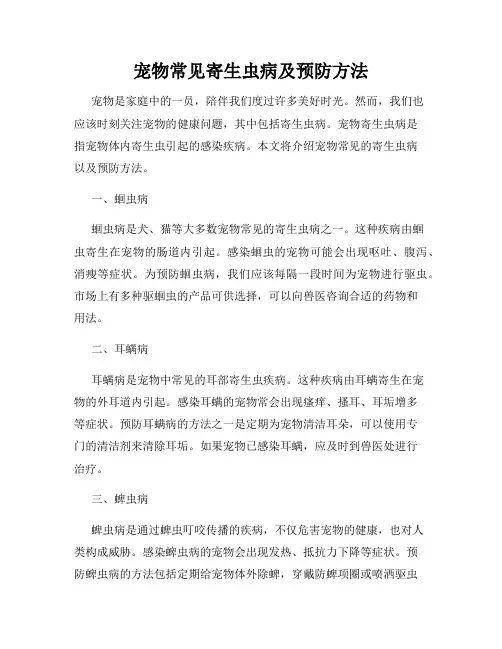 宠物常见寄生虫病及预防方法

宠物是家庭中的一员，陪伴我们度过许多美好时光。然而，我们也应该时刻关注宠物的健康问题，其中包括寄生虫病。宠物寄生虫病是指宠物体内寄生虫引起的感染疾病。本文将介绍宠物常见的寄生虫病以及预防方法。

一、蛔虫病

蛔虫病是犬、猫等大多数宠物常见的寄生虫病之一。这种疾病由蛔虫寄生在宠物的肠道内引起。感染蛔虫的宠物可能会出现呕吐、腹泻、消瘦等症状。为预防蛔虫病，我们应该每隔一段时间为宠物进行驱虫。市场上有多种驱蛔虫的产品可供选择，可以向兽医咨询合适的药物和用法。

二、耳螨病

耳螨病是宠物中常见的耳部寄生虫疾病。这种疾病由耳螨寄生在宠物的外耳道内引起。感染耳螨的宠物常会出现瘙痒、搔耳、耳垢增多等症状。预防耳螨病的方法之一是定期为宠物清洁耳朵，可以使用专门的清洁剂来清除耳垢。如果宠物已感染耳螨，应及时到兽医处进行治疗。

三、蜱虫病

蜱虫病是通过蜱虫叮咬传播的疾病，不仅危害宠物的健康，也对人类构成威胁。感染蜱虫病的宠物会出现发热、抵抗力下降等症状。预防蜱虫病的方法包括定期给宠物体外除蜱，穿戴防蜱项圈或喷洒驱虫